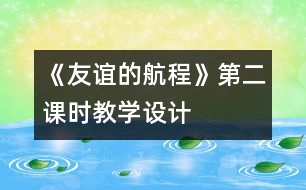 《友谊的航程》第二课时教学设计